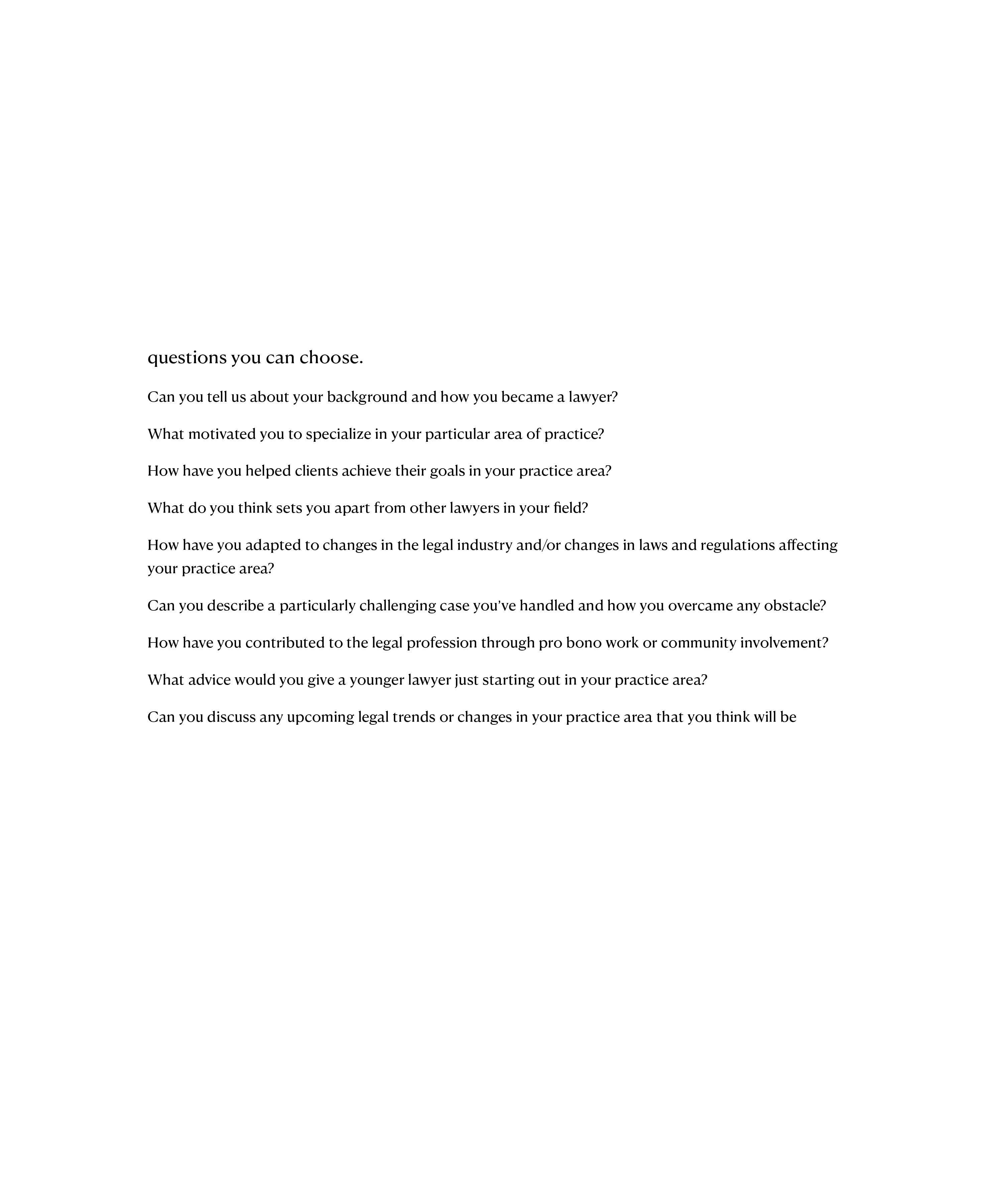 questions you can choose.

Can you tell us about your background and how you became a lawyer?

What motivated you to specialize in your particular area of practice?

How have you helped clients achieve their goals in your practice area?

What do you think sets you apart from other lawyers in your field?

How have you adapted to changes in the legal industry and/or changes in laws and regulations affecting your practice area?

Can you describe a particularly challenging case you've handled and how you overcame any obstacle?

How have you contributed to the legal profession through pro bono work or community involvement?

What advice would you give a younger lawyer just starting out in your practice area?

Can you discuss any upcoming legal trends or changes in your practice area that you think will be